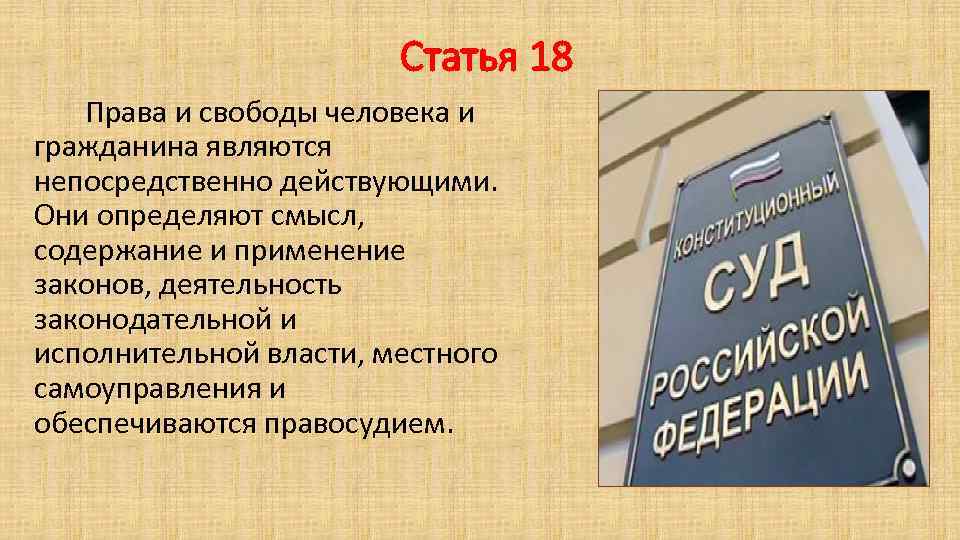 Статья 18

Права и свободы человека и гражданина являются непосредственно действующими. Они определяют смысл, содержание и применение законов, деятельность законодательной и исполнительной власти, местного самоуправления и обеспечиваются правосудием.

КОНСТИТУЦИОННЫЙ
СУД
РОССИЙСКОЙ
ФЕДЕРАЦИИ